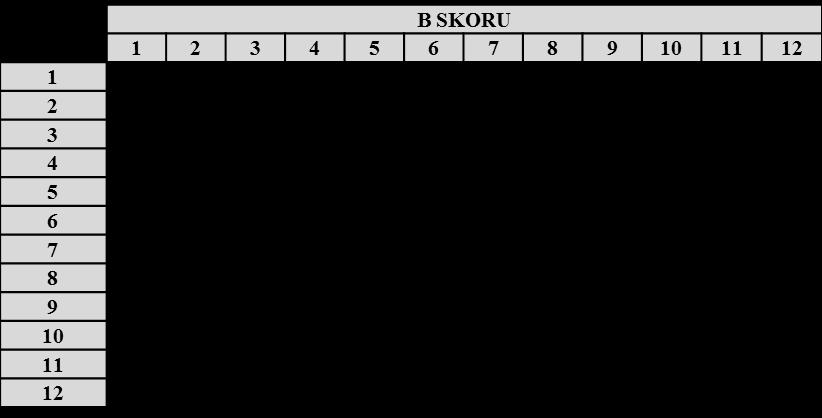 | | B SKORU | | | | | | | | | | | |
|---|---|---|---|---|---|---|---|---|---|---|---|---|
| | 1 | 2 | 3 | 4 | 5 | 6 | 7 | 8 | 9 | 10 | 11 | 12 |
| 1 | | | | | | | | | | | | |
| 2 | | | | | | | | | | | | |
| 3 | | | | | | | | | | | | |
| 4 | | | | | | | | | | | | |
| 5 | | | | | | | | | | | | |
| 6 | | | | | | | | | | | | |
| 7 | | | | | | | | | | | | |
| 8 | | | | | | | | | | | | |
| 9 | | | | | | | | | | | | |
| 10 | | | | | | | | | | | | |
| 11 | | | | | | | | | | | | |
| 12 | | | | | | | | | | | | |